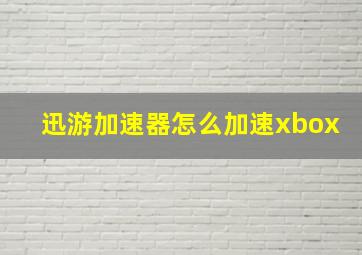 迅游加速器怎么加速xbox